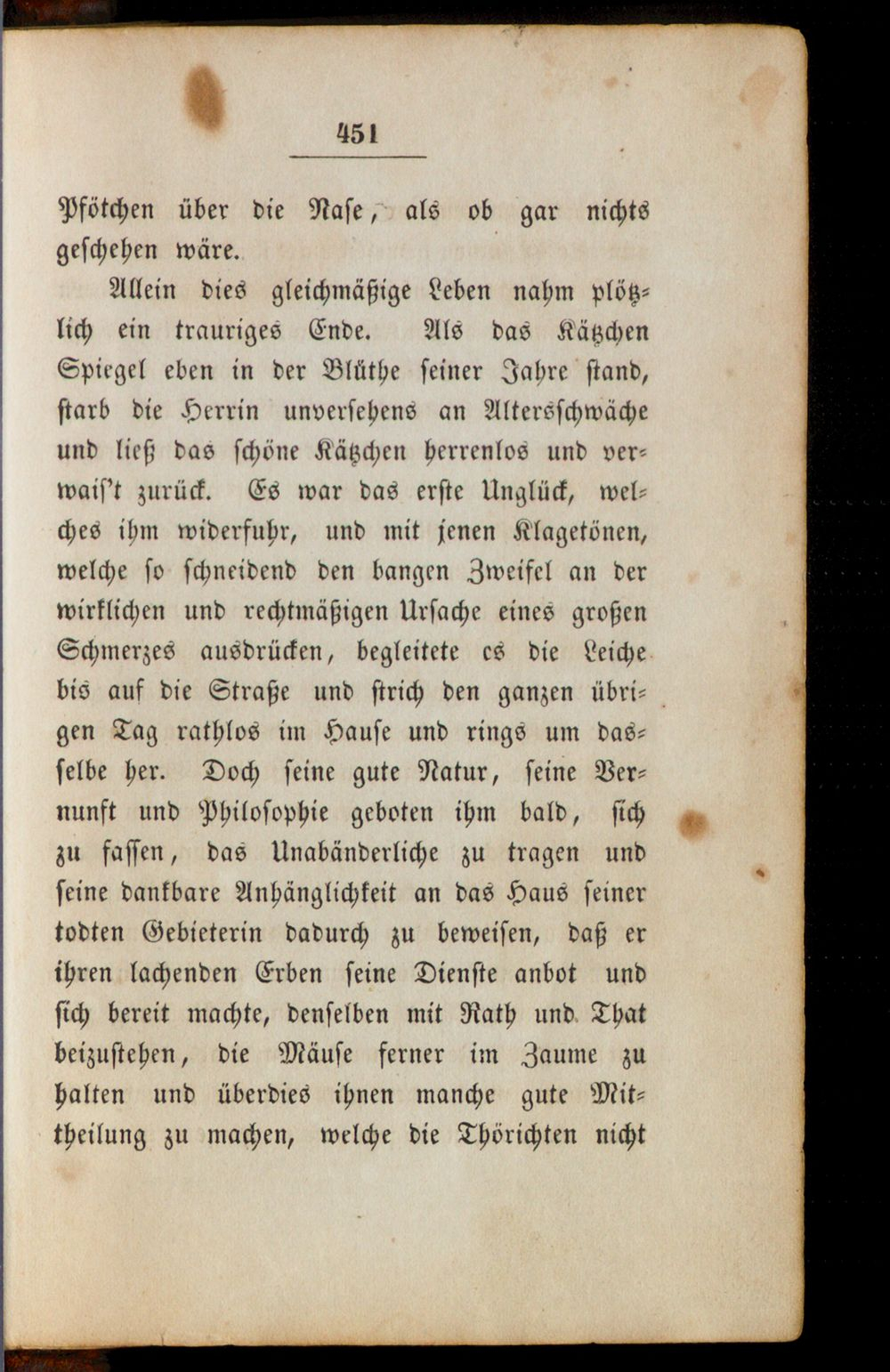 451

Pfötchen über die Nase, als ob gar nichts geschehen wäre.

Allein dies gleichmäßige Leben nahm plötzlich ein trauriges Ende. Als das Kätzchen Spiegel eben in der Blüthe seiner Jahre stand, starb die Herrin unversehens an Altersschwäche und ließ das schöne Kätzchen herrenlos und verwais't zurück. Es war das erste Unglück, welches ihm widerfuhr, und mit jenen Klagetönen, welche so schneidend den bangen Zweifel an der wirklichen und rechtmäßigen Ursache eines großen Schmerzes ausdrücken, begleitete es die Leiche bis auf die Straße und strich den ganzen übrigen Tag rathlos im Hause und rings um dasselbe her. Doch seine gute Natur, seine Vernunft und Philosophie geboten ihm bald, sich zu fassen, das Unabänderliche zu tragen und seine dankbare Anhänglichkeit an das Haus seiner todten Gebieterin dadurch zu beweisen, daß er ihren lachenden Erben seine Dienste anbot und sich bereit machte, denselben mit Rath und That beizustehen, die Mäuse ferner im Zaume zu halten und überdies ihnen manche gute Mittheilung zu machen, welche die Thörichten nicht